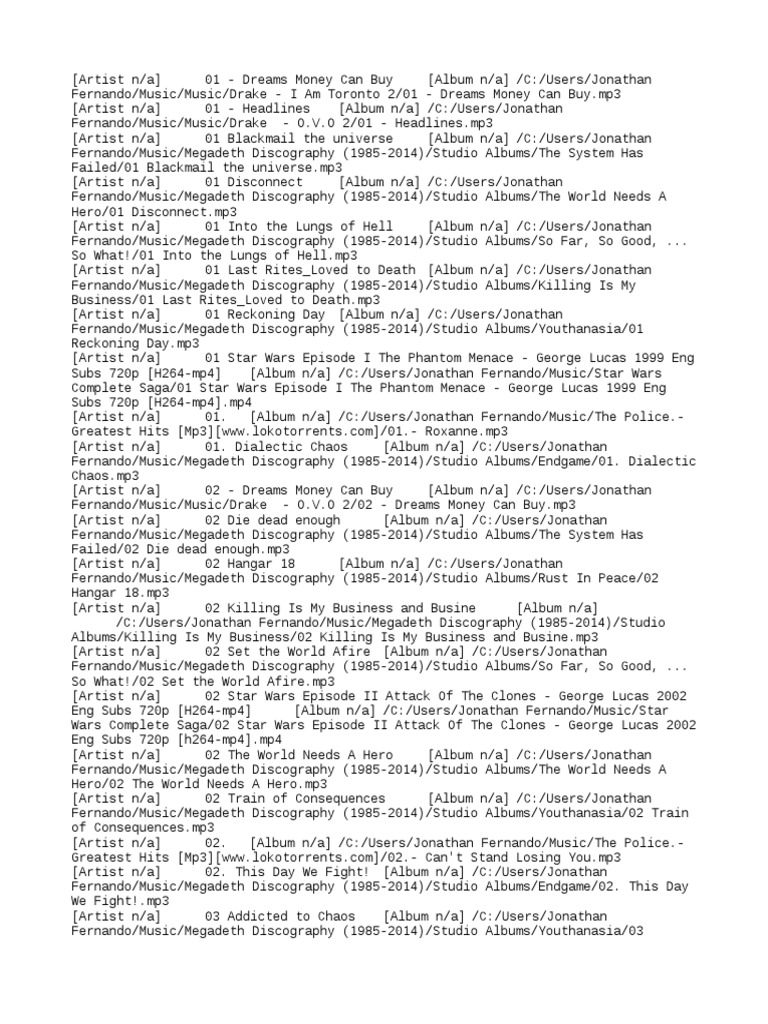 [Artist n/a] 01 - Dreams Money Can Buy [Album n/a] /C:/Users/Jonathan Fernando/Music/Music/Drake - I Am Toronto 2/01 - Dreams Money Can Buy.mp3
[Artist n/a] 01 - Headlines [Album n/a] /C:/Users/Jonathan Fernando/Music/Music/Drake - O.V.O 2/01 - Headlines.mp3
[Artist n/a] 01 Blackmail the universe [Album n/a] /C:/Users/Jonathan Fernando/Music/Megadeth Discography (1985-2014)/Studio Albums/The System Has Failed/01 Blackmail the universe.mp3
[Artist n/a] 01 Disconnect [Album n/a] /C:/Users/Jonathan Fernando/Music/Megadeth Discography (1985-2014)/Studio Albums/The World Needs A Hero/01 Disconnect.mp3
[Artist n/a] 01 Into the Lungs of Hell [Album n/a] /C:/Users/Jonathan Fernando/Music/Megadeth Discography (1985-2014)/Studio Albums/So Far, So Good, ... So What!/01 Into the Lungs of Hell.mp3
[Artist n/a] 01 Last Rites_Loved to Death [Album n/a] /C:/Users/Jonathan Fernando/Music/Megadeth Discography (1985-2014)/Studio Albums/Killing Is My Business/01 Last Rites_Loved to Death.mp3
[Artist n/a] 01 Reckoning Day [Album n/a] /C:/Users/Jonathan Fernando/Music/Megadeth Discography (1985-2014)/Studio Albums/Youthanasia/01 Reckoning Day.mp3
[Artist n/a] 01 Star Wars Episode I The Phantom Menace - George Lucas 1999 Eng Subs 720p [H264-mp4] [Album n/a] /C:/Users/Jonathan Fernando/Music/Star Wars Complete Saga/01 Star Wars Episode I The Phantom Menace - George Lucas 1999 Eng Subs 720p [H264-mp4].mp4
[Artist n/a] 01. [Album n/a] /C:/Users/Jonathan Fernando/Music/The Police.- Greatest Hits [Mp3][www.lokotorrents.com]/01.- Roxanne.mp3
[Artist n/a] 01. Dialectic Chaos [Album n/a] /C:/Users/Jonathan Fernando/Music/Megadeth Discography (1985-2014)/Studio Albums/Endgame/01. Dialectic Chaos.mp3
[Artist n/a] 02 - Dreams Money Can Buy [Album n/a] /C:/Users/Jonathan Fernando/Music/Music/Drake - O.V.O 2/02 - Dreams Money Can Buy.mp3
[Artist n/a] 02 Die dead enough [Album n/a] /C:/Users/Jonathan Fernando/Music/Megadeth Discography (1985-2014)/Studio Albums/The System Has Failed/02 Die dead enough.mp3
[Artist n/a] 02 Hangar 18 [Album n/a] /C:/Users/Jonathan Fernando/Music/Megadeth Discography (1985-2014)/Studio Albums/Rust In Peace/02 Hangar 18.mp3
[Artist n/a] 02 Killing Is My Business and Busine [Album n/a] /C:/Users/Jonathan Fernando/Music/Megadeth Discography (1985-2014)/Studio Albums/Killing Is My Business/02 Killing Is My Business and Busine.mp3
[Artist n/a] 02 Set the World Afire [Album n/a] /C:/Users/Jonathan Fernando/Music/Megadeth Discography (1985-2014)/Studio Albums/So Far, So Good, ... So What!/02 Set the World Afire.mp3
[Artist n/a] 02 Star Wars Episode II Attack Of The Clones - George Lucas 2002 Eng Subs 720p [H264-mp4] [Album n/a] /C:/Users/Jonathan Fernando/Music/Star Wars Complete Saga/02 Star Wars Episode II Attack Of The Clones - George Lucas 2002 Eng Subs 720p [h264-mp4].mp4
[Artist n/a] 02 The World Needs A Hero [Album n/a] /C:/Users/Jonathan Fernando/Music/Megadeth Discography (1985-2014)/Studio Albums/The World Needs A Hero/02 The World Needs A Hero.mp3
[Artist n/a] 02 Train of Consequences [Album n/a] /C:/Users/Jonathan Fernando/Music/Megadeth Discography (1985-2014)/Studio Albums/Youthanasia/02 Train of Consequences.mp3
[Artist n/a] 02. [Album n/a] /C:/Users/Jonathan Fernando/Music/The Police.- Greatest Hits [Mp3][www.lokotorrents.com]/02.- Can't Stand Losing You.mp3
[Artist n/a] 02. This Day We Fight! [Album n/a] /C:/Users/Jonathan Fernando/Music/Megadeth Discography (1985-2014)/Studio Albums/Endgame/02. This Day We Fight!.mp3
[Artist n/a] 03 Addicted to Chaos [Album n/a] /C:/Users/Jonathan Fernando/Music/Megadeth Discography (1985-2014)/Studio Albums/Youthanasia/03